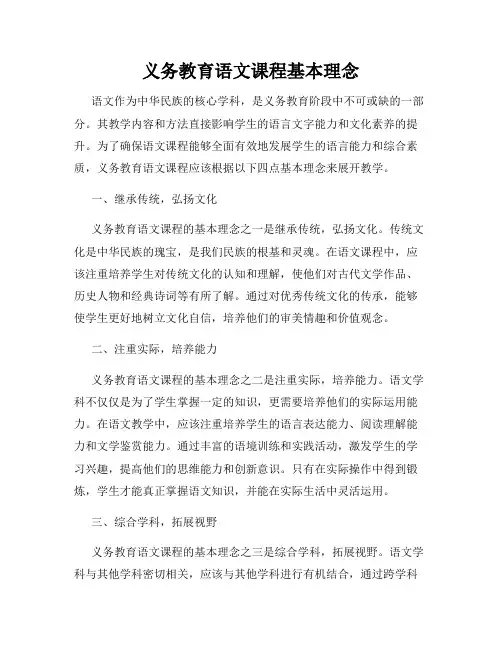 义务教育语文课程基本理念

语文作为中华民族的核心学科，是义务教育阶段中不可或缺的一部分。其教学内容和方法直接影响学生的语言文字能力和文化素养的提升。为了确保语文课程能够全面有效地发展学生的语言能力和综合素质，义务教育语文课程应该根据以下四点基本理念来展开教学。

一、继承传统，弘扬文化

义务教育语文课程的基本理念之一是继承传统，弘扬文化。传统文化是中华民族的瑰宝，是我们民族的根基和灵魂。在语文课程中，应该注重培养学生对传统文化的认知和理解，使他们对古代文学作品、历史人物和经典诗词等有所了解。通过对优秀传统文化的传承，能够使学生更好地树立文化自信，培养他们的审美情趣和价值观念。

二、注重实际，培养能力

义务教育语文课程的基本理念之二是注重实际，培养能力。语文学科不仅仅是为了学生掌握一定的知识，更需要培养他们的实际运用能力。在语文教学中，应该注重培养学生的语言表达能力、阅读理解能力和文学鉴赏能力。通过丰富的语境训练和实践活动，激发学生的学习兴趣，提高他们的思维能力和创新意识。只有在实际操作中得到锻炼，学生才能真正掌握语文知识，并能在实际生活中灵活运用。

三、综合学科，拓展视野

义务教育语文课程的基本理念之三是综合学科，拓展视野。语文学科与其他学科密切相关，应该与其他学科进行有机结合，通过跨学科